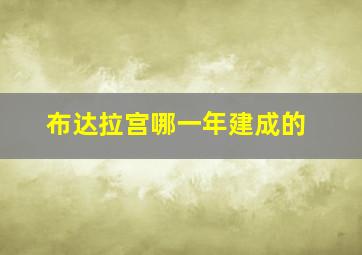 布达拉宫哪一年建成的